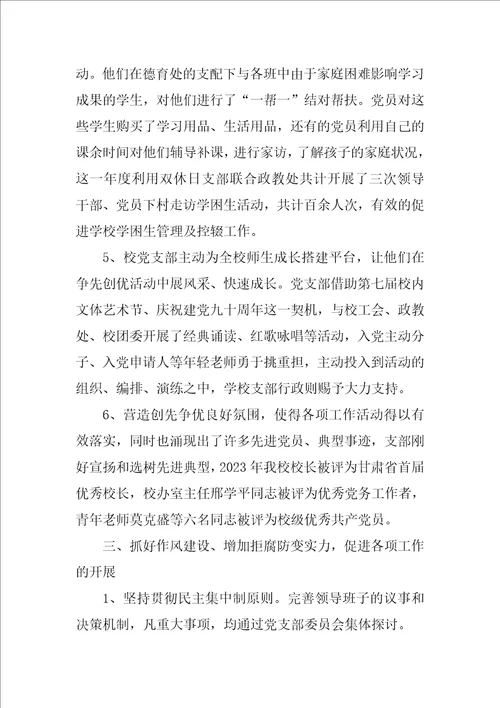 动。他们在德育处的支配下与各班中由于家庭困难影响学习成果的学生，对他们进行了“一帮一”结对帮扶。党员对这些学生购买了学习用品、生活用品，还有的党员利用自己的课余时间对他们辅导补课，进行家访，了解孩子的家庭状况，这一年度利用双休日支部联合政教处共计开展了三次领导干部、党员下村走访学困生活动，共计百余人次，有效的促进学校学困生管理及控辍工作。

5、校党支部主动为全校师生成长搭建平台，让他们在争先创优活动中展风采、快速成长。党支部借助第七届校内文体艺术节、庆祝建党九十周年这一契机，与校工会、政教处、校团委开展了经典诵读、红歌咏唱等活动，入党主动分子、入党申请人等年轻老师勇于挑重担，主动投入到活动的组织、编排、演练之中，学校支部行政则赐予大力支持。

6、营造创先争优良好氛围，使得各项工作活动得以有效落实，同时也涌现出了许多先进党员、典型事迹，支部刚好宣扬和选树先进典型，2023年我校校长被评为甘肃省首届优秀校长，校办室主任邢学平同志被评为优秀党务工作者，青年老师莫克盛等六名同志被评为校级优秀共产党员。

三、抓好作风建设、增加拒腐防变实力，促进各项工作的开展

1、坚持贯彻民主集中制原则。完善领导班子的议事和决策机制，凡重大事项，均通过党支部委员会集体探讨。